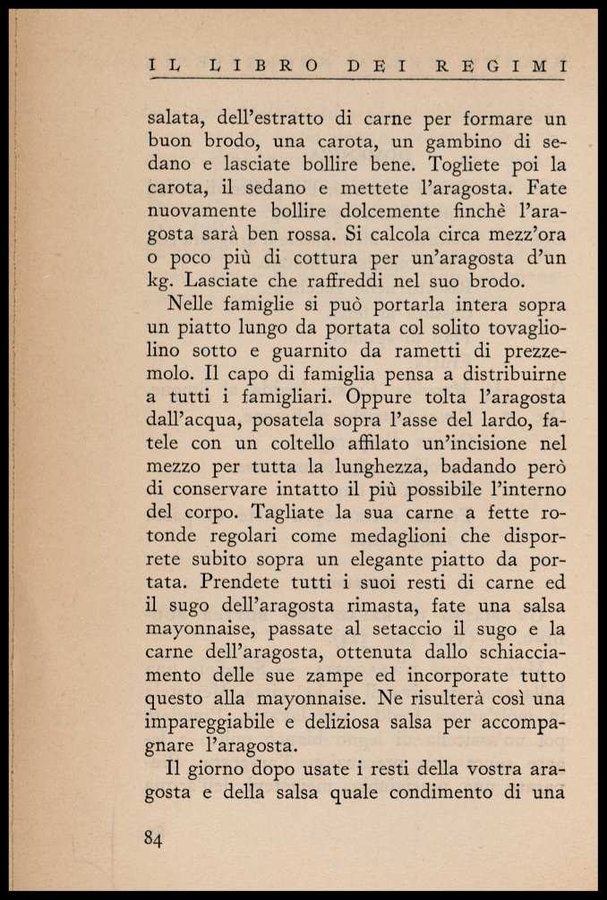 IL LIBRO DEI REGIMI

salata, dell'estratto di carne per formare un buon brodo, una carota, un gambino di sedano e lasciate bollire bene. Togliete poi la carota, il sedano e mettete l'aragosta. Fate nuovamente bollire dolcemente finchè l'aragosta sarà ben rossa. Si calcola circa mezz'ora o poco più di cottura per un'aragosta d'un kg. Lasciate che raffreddi nel suo brodo.

Nelle famiglie si può portarla intera sopra un piatto lungo da portata col solito tovagliolino sotto e guarnito da rametti di prezzemolo. Il capo di famiglia pensa a distribuirne a tutti i famigliari. Oppure tolta l'aragosta dall'acqua, posatela sopra l'asse del lardo, fatele con un coltello affilato un'incisione nel mezzo per tutta la lunghezza, badando però di conservare intatto il più possibile l'interno del corpo. Tagliate la sua carne a fette rotonde regolari come medaglioni che disporrete subito sopra un elegante piatto da portata. Prendete tutti i suoi resti di carne ed il sugo dell'aragosta rimasta, fate una salsa mayonnaise, passate al setaccio il sugo e la carne dell'aragosta, ottenuta dallo schiacciamento delle sue zampe ed incorporate tutto questo alla mayonnaise. Ne risulterà così una impareggiabile e deliziosa salsa per accompagnare l'aragosta.

Il giorno dopo usate i resti della vostra aragosta e della salsa quale condimento di una

84